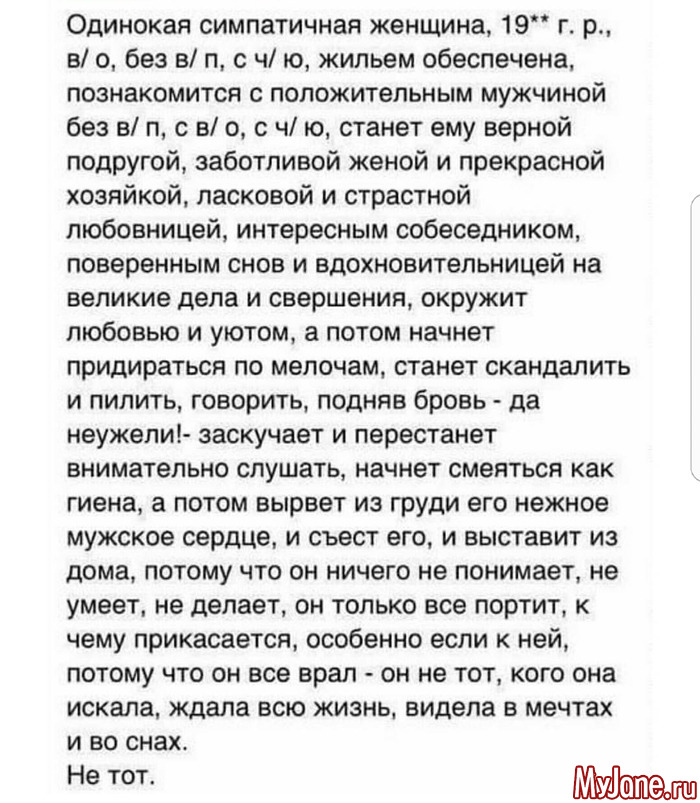 Одинокая симпатичная женщина, 19** г. р., в/ о, без в/ п, с ч/ ю, жильем обеспечена, познакомится с положительным мужчиной без в/ п, с в/ о, с ч/ ю, станет ему верной подругой, заботливой женой и прекрасной хозяйкой, ласковой и страстной любовницей, интересным собеседником, поверенным снов и вдохновительницей на великие дела и свершения, окружит любовью и уютом, а потом начнет придираться по мелочам, станет скандалить и пилить, говорить, подняв бровь - да неужели!- заскучает и перестанет внимательно слушать, начнет смеяться как гиена, а потом вырвет из груди его нежное мужское сердце, и съест его, и выставит из дома, потому что он ничего не понимает, не умеет, не делает, он только все портит, к чему прикасается, особенно если к ней, потому что он все врал - он не тот, кого она искала, ждала всю жизнь, видела в мечтах и во снах.
Не тот.

MyJane.ru